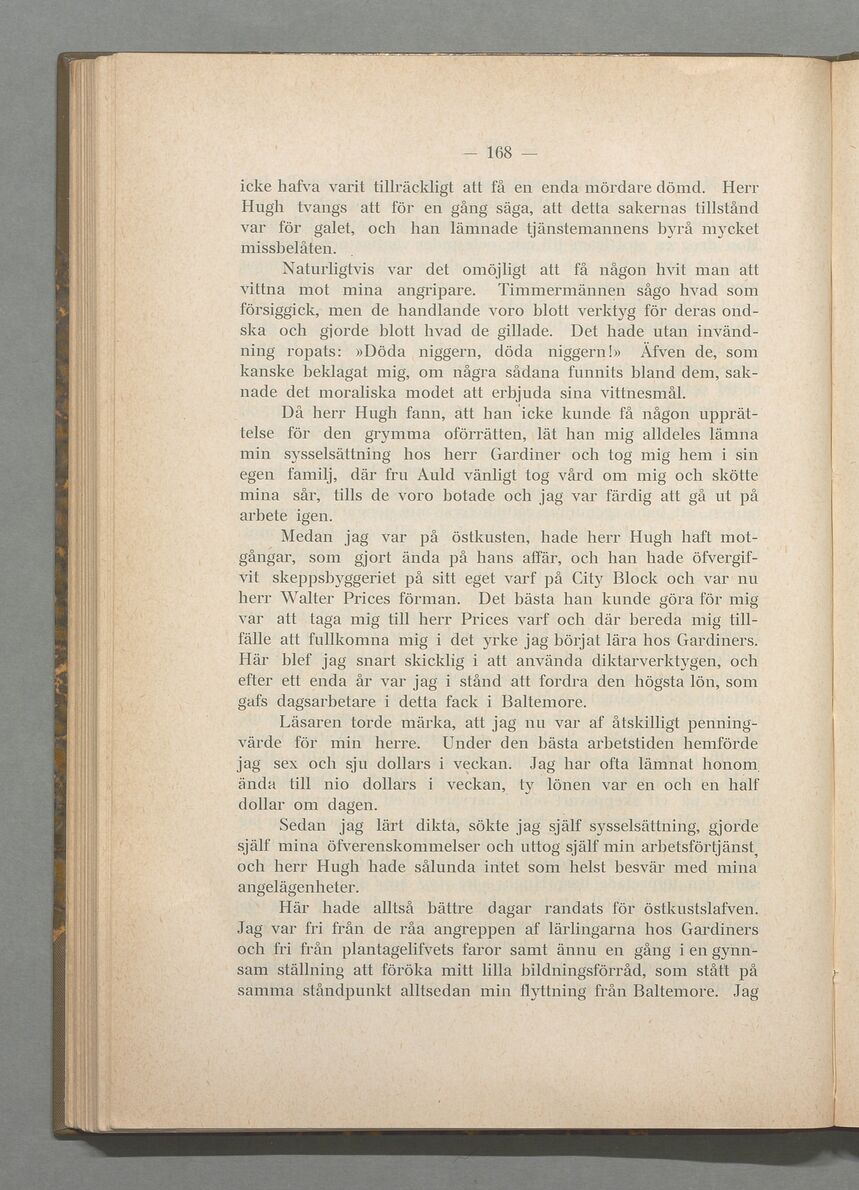 — 168 —

icke hafva varit tillräckligt att få en enda mördare dömd. Herr Hugh tvangs att för en gång säga, att detta sakernas tillstånd var för galet, och han lämnade tjänstemannens byrå mycket missbelåten.

Naturligtvis var det omöjligt att få någon hvit man att vittna mot mina angripare. Timmermännen sågo hvad som försiggick, men de handlande voro blott verktyg för deras ondska och gjorde blott hvad de gillade. Det hade utan invändning ropats: »Döda niggern, döda niggern!» Äfven de, som kanske beklagat mig, om några sådana funnits bland dem, saknade det moraliska modet att erbjuda sina vittnesmål.

Då herr Hugh fann, att han icke kunde få någon upprättelse för den grymma oförrätten, lät han mig alldeles lämna min sysselsättning hos herr Gardiner och tog mig hem i sin egen familj, där fru Auld vänligt tog vård om mig och skötte mina sår, tills de voro botade och jag var färdig att gå ut på arbete igen.

Medan jag var på östkusten, hade herr Hugh haft motgångar, som gjort ända på hans affär, och han hade öfvergifvit skeppsbyggeriet på sitt eget varf på City Block och var nu herr Walter Prices förman. Det bästa han kunde göra för mig var att taga mig till herr Prices varf och där bereda mig tillfälle att fullkomna mig i det yrke jag börjat lära hos Gardiners. Här blef jag snart skicklig i att använda diktarverktygen, och efter ett enda år var jag i stånd att fordra den högsta lön, som gafs dagsarbetare i detta fack i Baltemore.

Läsaren torde märka, att jag nu var af åtskilligt penningvärde för min herre. Under den bästa arbetstiden hemförde jag sex och sju dollars i veckan. Jag har ofta lämnat honom ända till nio dollars i veckan, ty lönen var en och en half dollar om dagen.

Sedan jag lärt dikta, sökte jag själf sysselsättning, gjorde själf mina öfverenskommelser och uttog själf min arbetsförtjänst, och herr Hugh hade sålunda intet som helst besvär med mina angelägenheter.

Här hade alltså bättre dagar randats för östkustslafven. Jag var fri från de råa angreppen af lärlingarna hos Gardiners och fri från plantagelifvets faror samt ännu en gång i en gynnsam ställning att föröka mitt lilla bildningsförråd, som stått på samma ståndpunkt alltsedan min flyttning från Baltemore. Jag